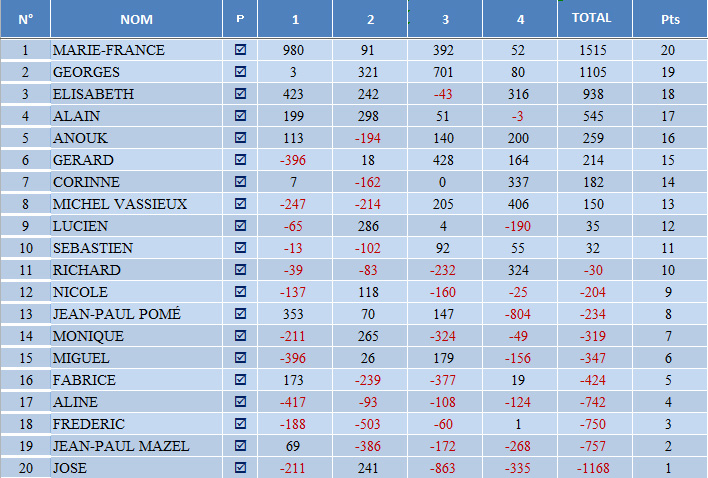 | N° | NOM | P | 1 | 2 | 3 | 4 | TOTAL | Pts |
|---|---|---|---|---|---|---|---|---|
| 1 | MARIE-FRANCE | ☑ | 980 | 91 | 392 | 52 | 1515 | 20 |
| 2 | GEORGES | ☑ | 3 | 321 | 701 | 80 | 1105 | 19 |
| 3 | ELISABETH | ☑ | 423 | 242 | -43 | 316 | 938 | 18 |
| 4 | ALAIN | ☑ | 199 | 298 | 51 | -3 | 545 | 17 |
| 5 | ANOUK | ☑ | 113 | -194 | 140 | 200 | 259 | 16 |
| 6 | GERARD | ☑ | -396 | 18 | 428 | 164 | 214 | 15 |
| 7 | CORINNE | ☑ | 7 | -162 | 0 | 337 | 182 | 14 |
| 8 | MICHEL VASSIEUX | ☑ | -247 | -214 | 205 | 406 | 150 | 13 |
| 9 | LUCIEN | ☑ | -65 | 286 | 4 | -190 | 35 | 12 |
| 10 | SEBASTIEN | ☑ | -13 | -102 | 92 | 55 | 32 | 11 |
| 11 | RICHARD | ☑ | -39 | -83 | -232 | 324 | -30 | 10 |
| 12 | NICOLE | ☑ | -137 | 118 | -160 | -25 | -204 | 9 |
| 13 | JEAN-PAUL POMÉ | ☑ | 353 | 70 | 147 | -804 | -234 | 8 |
| 14 | MONIQUE | ☑ | -211 | 265 | -324 | -49 | -319 | 7 |
| 15 | MIGUEL | ☑ | -396 | 26 | 179 | -156 | -347 | 6 |
| 16 | FABRICE | ☑ | 173 | -239 | -377 | 19 | -424 | 5 |
| 17 | ALINE | ☑ | -417 | -93 | -108 | -124 | -742 | 4 |
| 18 | FREDERIC | ☑ | -188 | -503 | -60 | 1 | -750 | 3 |
| 19 | JEAN-PAUL MAZEL | ☑ | 69 | -386 | -172 | -268 | -757 | 2 |
| 20 | JOSE | ☑ | -211 | 241 | -863 | -335 | -1168 | 1 |